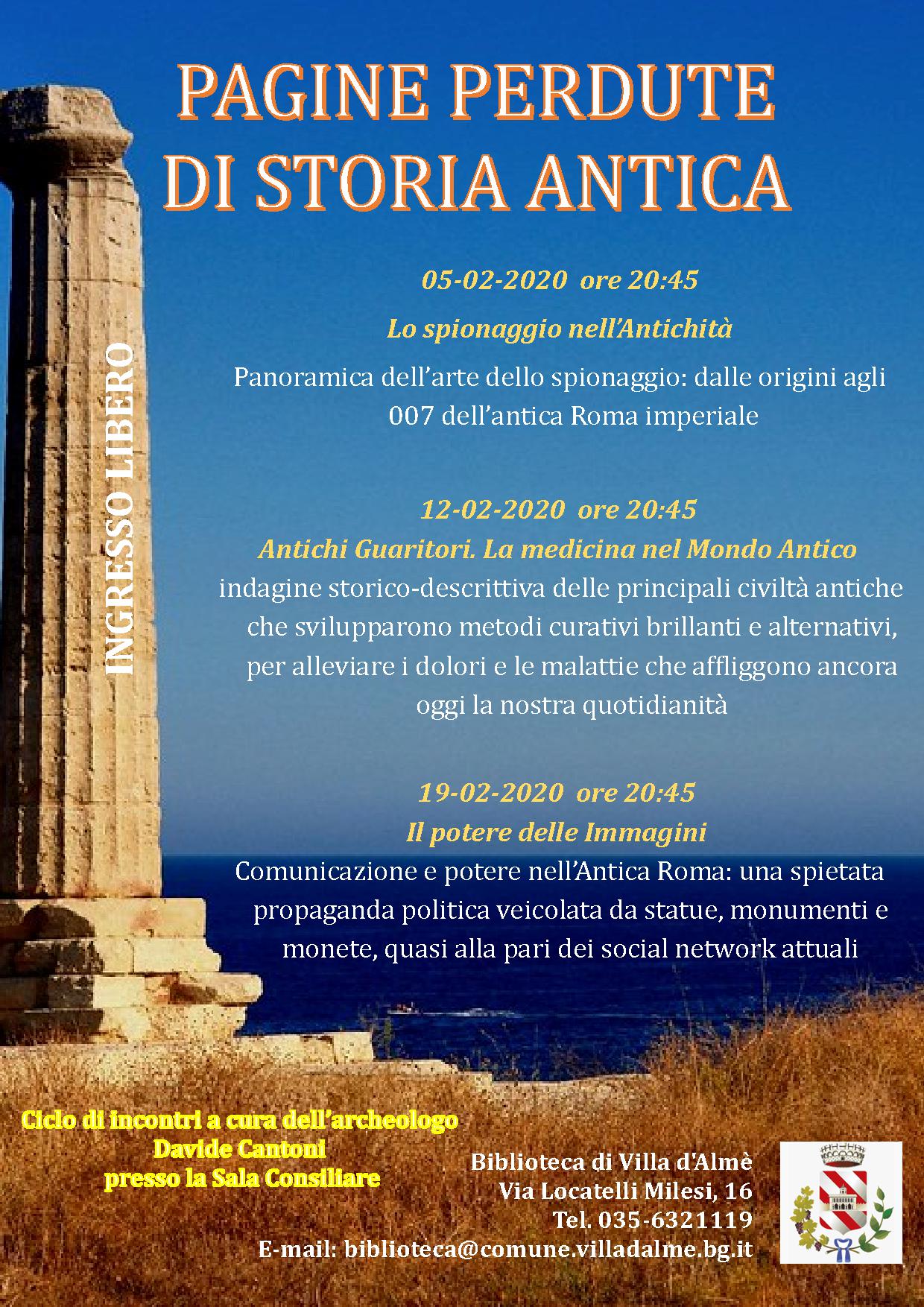 PAGINE PERDUTE DI STORIA ANTICA

INGRESSO LIBERO

05-02-2020 ore 20:45

Lo spionaggio nell'Antichità

Panoramica dell'arte dello spionaggio: dalle origini agli 007 dell'antica Roma imperiale

12-02-2020 ore 20:45

Antichi Guaritori. La medicina nel Mondo Antico

indagine storico-descrittiva delle principali civiltà antiche che svilupparono metodi curativi brillanti e alternativi, per alleviare i dolori e le malattie che affliggono ancora oggi la nostra quotidianità

19-02-2020 ore 20:45

Il potere delle Immagini

Comunicazione e potere nell'Antica Roma: una spietata propaganda politica veicolata da statue, monumenti e monete, quasi alla pari dei social network attuali

Ciclo di incontri a cura dell'archeologo Davide Cantoni presso la Sala Consiliare

Biblioteca di Villa d'Almè
Via Locatelli Milesi, 16
Tel. 035-6321119
E-mail: biblioteca@comune.villadalme.bg.it